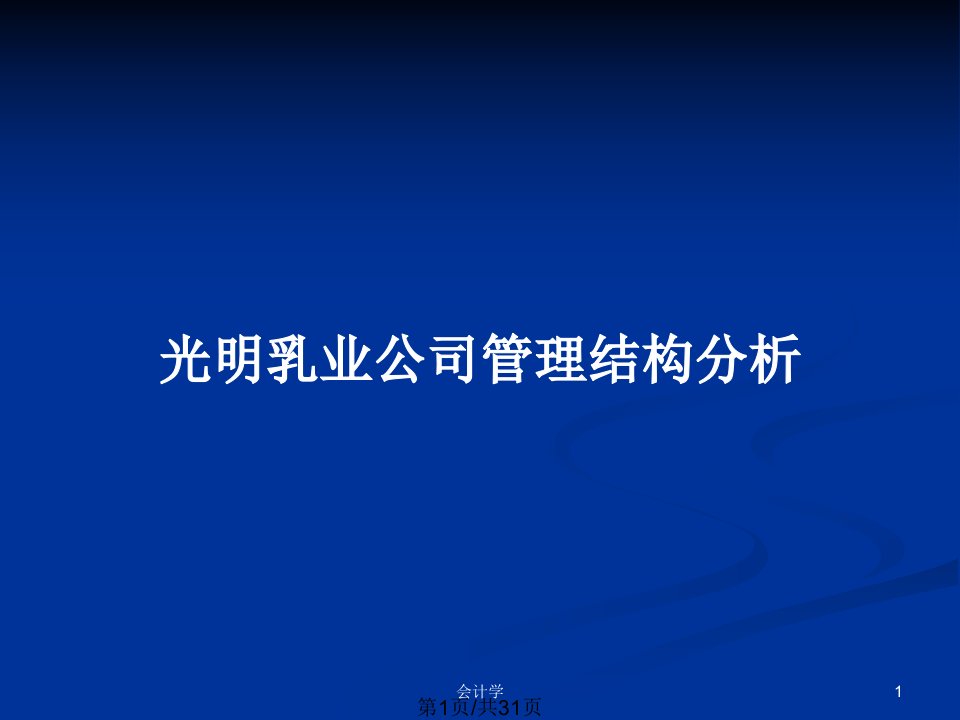 光明乳业公司管理结构分析

会计学

1

第1页/共31页